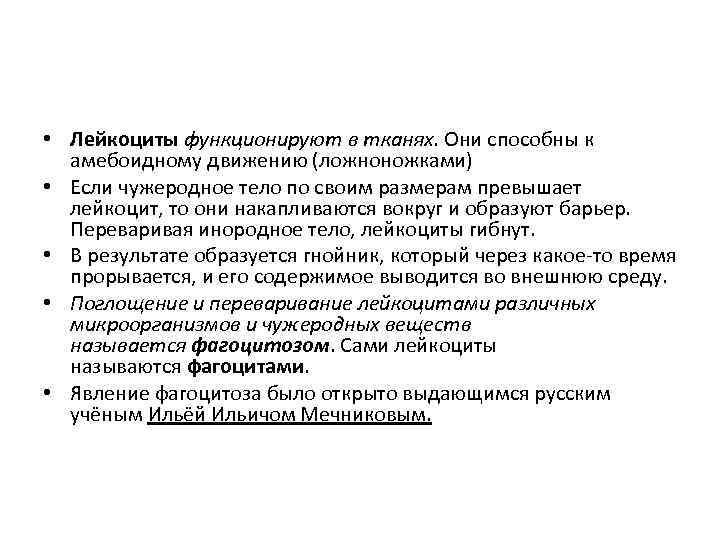 • Лейкоциты функционируют в тканях. Они способны к амебоидному движению (ложноножками)
• Если чужеродное тело по своим размерам превышает лейкоцит, то они накапливаются вокруг и образуют барьер. Переваривая инородное тело, лейкоциты гибнут.
• В результате образуется гнойник, который через какое-то время прорывается, и его содержимое выводится во внешнюю среду.
• Поглощение и переваривание лейкоцитами различных микроорганизмов и чужеродных веществ называется фагоцитозом. Сами лейкоциты называются фагоцитами.
• Явление фагоцитоза было открыто выдающимся русским учёным Ильёй Ильичом Мечниковым.